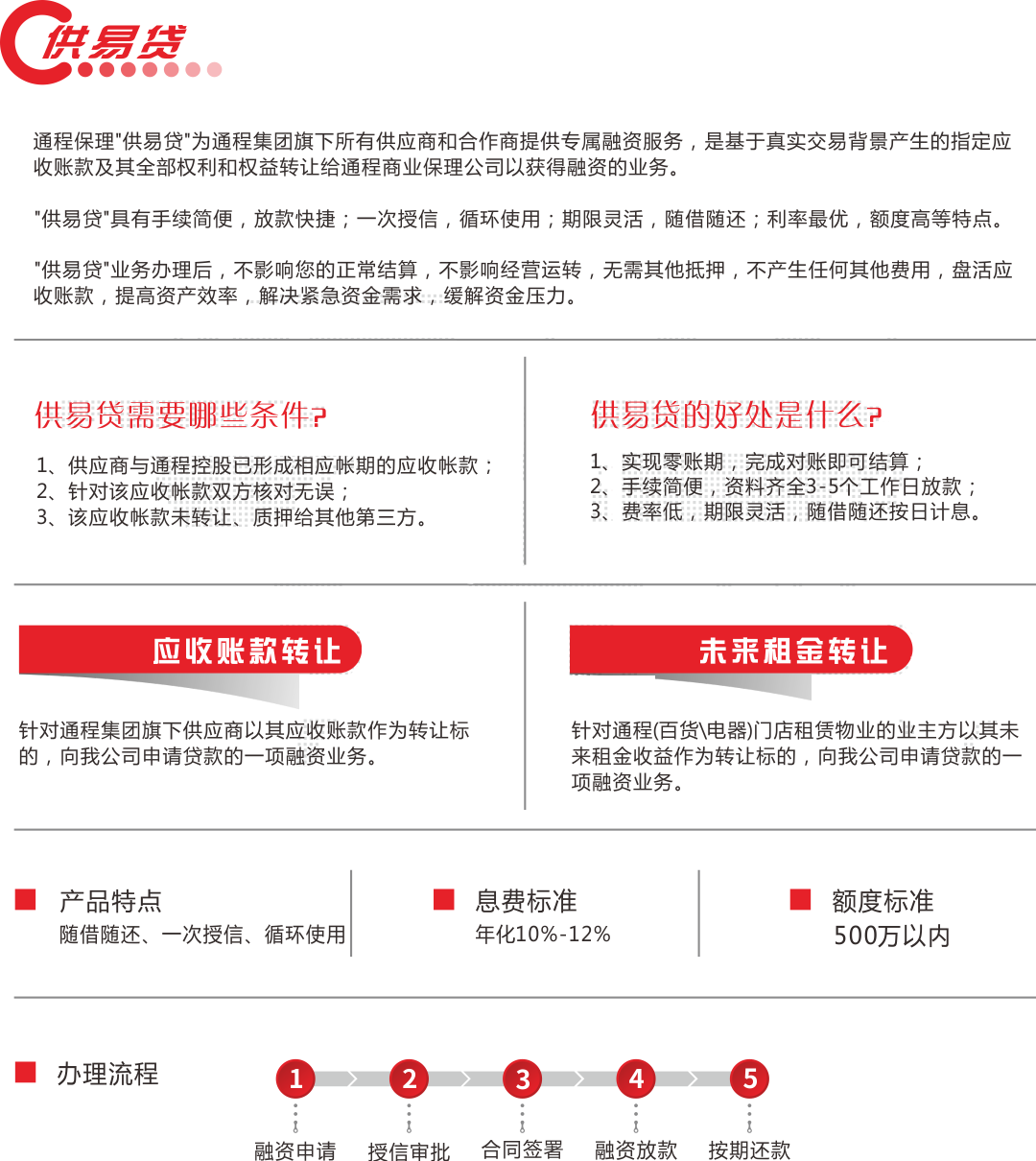 供易贷

通程保理"供易贷"为通程集团旗下所有供应商和合作商提供专属融资服务，是基于真实交易背景产生的指定应收账款及其全部权利和权益转让给通程商业保理公司以获得融资的业务。

"供易贷"具有手续简便，放款快捷；一次授信，循环使用；期限灵活，随借随还；利率最优，额度高等特点。

"供易贷"业务办理后，不影响您的正常结算，不影响经营运转，无需其他抵押，不产生任何其他费用，盘活应收账款，提高资产效率，解决紧急资金需求，缓解资金压力。

供易贷需要哪些条件?

1、供应商与通程控股已形成相应帐期的应收帐款；
2、针对该应收帐款双方核对无误；
3、该应收帐款未转让、质押给其他第三方。

供易贷的好处是什么?

1、实现零账期，完成对账即可结算；
2、手续简便，资料齐全3-5个工作日放款；
3、费率低，期限灵活，随借随还按日计息。

应收账款转让

针对通程集团旗下供应商以其应收账款作为转让标的，向我公司申请贷款的一项融资业务。

未来租金转让

针对通程(百货\电器)门店租赁物业的业主方以其未来租金收益作为转让标的，向我公司申请贷款的一项融资业务。

产品特点
随借随还、一次授信、循环使用

息费标准
年化10%-12%

额度标准
500万以内

办理流程

1 融资申请
2 授信审批
3 合同签署
4 融资放款
5 按期还款